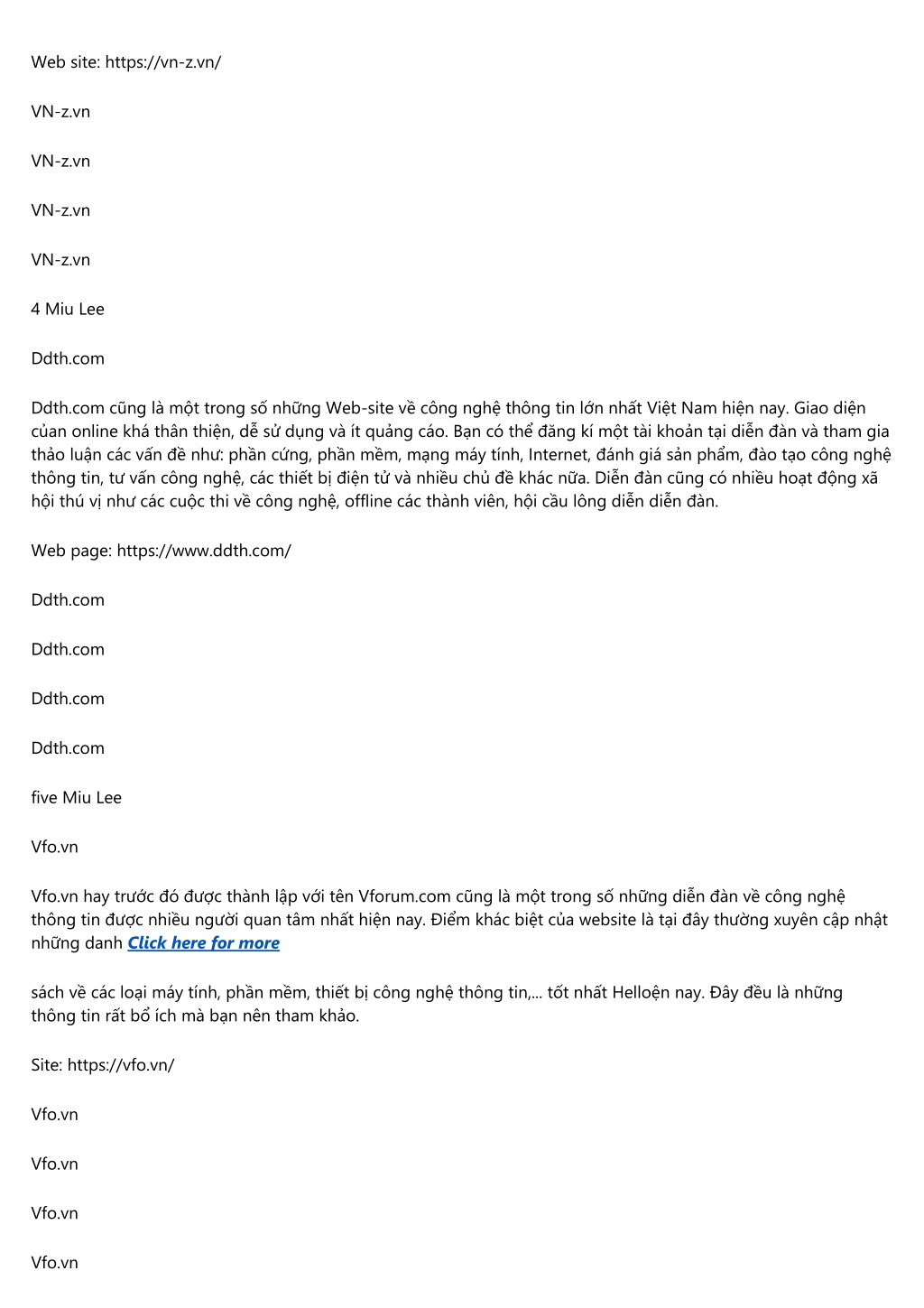 Web site: https://vn-z.vn/

VN-z.vn

VN-z.vn

VN-z.vn

VN-z.vn

4 Miu Lee

Ddth.com

Ddth.com cũng là một trong số những Web-site về công nghệ thông tin lớn nhất Việt Nam hiện nay. Giao diện củan online khá thân thiện, dễ sử dụng và ít quảng cáo. Bạn có thể đăng kí một tài khoản tại diễn đàn và tham gia thảo luận các vấn đề như: phần cứng, phần mềm, mạng máy tính, Internet, đánh giá sản phẩm, đào tạo công nghệ thông tin, tư vấn công nghệ, các thiết bị điện tử và nhiều chủ đề khác nữa. Diễn đàn cũng có nhiều hoạt động xã hội thú vị như các cuộc thi về công nghệ, offline các thành viên, hội cầu lông diễn diễn đàn.

Web page: https://www.ddth.com/

Ddth.com

Ddth.com

Ddth.com

Ddth.com

five Miu Lee

Vfo.vn

Vfo.vn hay trước đó được thành lập với tên Vforum.com cũng là một trong số những diễn đàn về công nghệ thông tin được nhiều người quan tâm nhất hiện nay. Điểm khác biệt của website là tại đây thường xuyên cập nhật những danh Click here for more

sách về các loại máy tính, phần mềm, thiết bị công nghệ thông tin,... tốt nhất Helloện nay. Đây đều là những thông tin rất bổ ích mà bạn nên tham khảo.

Site: https://vfo.vn/

Vfo.vn

Vfo.vn

Vfo.vn

Vfo.vn